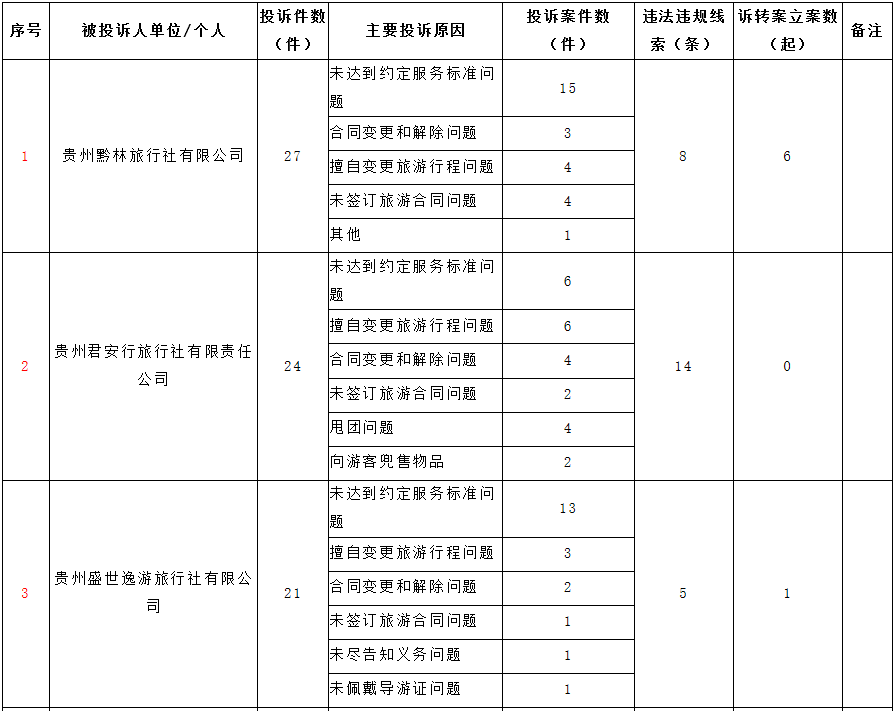 | 序号 | 被投诉人单位/个人 | 投诉件数（件） | 主要投诉原因 | 投诉案件数（件） | 违法违规线索（条） | 诉转案立案数（起） | 备注 |
|---|---|---|---|---|---|---|---|
| 1 | 贵州黔林旅行社有限公司 | 27 | 未达到约定服务标准问题 | 15 | 8 | 6 | |
| | | | 合同变更和解除问题 | 3 | | | |
| | | | 擅自变更旅游行程问题 | 4 | | | |
| | | | 未签订旅游合同问题 | 4 | | | |
| | | | 其他 | 1 | | | |
| 2 | 贵州君安行旅行社有限责任公司 | 24 | 未达到约定服务标准问题 | 6 | 14 | 0 | |
| | | | 擅自变更旅游行程问题 | 6 | | | |
| | | | 合同变更和解除问题 | 4 | | | |
| | | | 未签订旅游合同问题 | 2 | | | |
| | | | 甩团问题 | 4 | | | |
| | | | 向游客兜售物品 | 2 | | | |
| 3 | 贵州盛世逸游旅行社有限公司 | 21 | 未达到约定服务标准问题 | 13 | 5 | 1 | |
| | | | 擅自变更旅游行程问题 | 3 | | | |
| | | | 合同变更和解除问题 | 2 | | | |
| | | | 未签订旅游合同问题 | 1 | | | |
| | | | 未尽告知义务问题 | 1 | | | |
| | | | 未佩戴导游证问题 | 1 | | | |